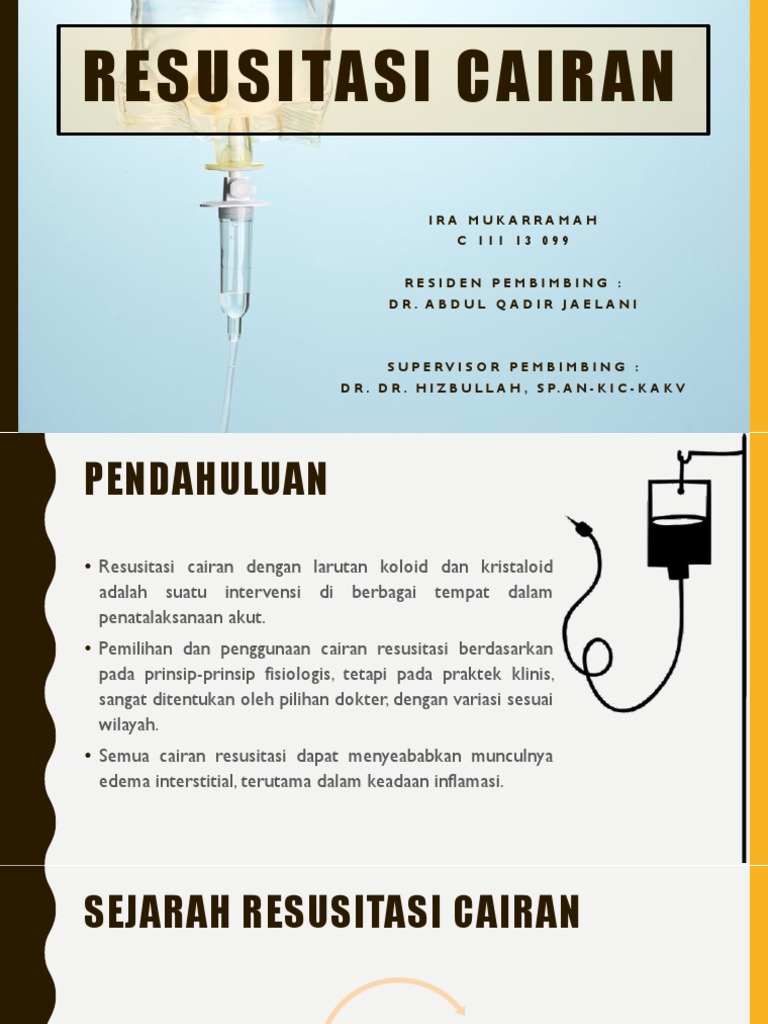 RESUSITASI CAIRAN

IRA MUKARRAMAH
C 111 13 099

RESIDEN PEMBIMBING :
DR. ABDUL QADIR JAELANI

SUPERVISOR PEMBIMBING :
DR. DR. HIZBULLAH, SP.AN-KIC-KAKV

PENDAHULUAN

• Resusitasi cairan dengan larutan koloid dan kristaloid adalah suatu intervensi di berbagai tempat dalam penatalaksanaan akut.

• Pemilihan dan penggunaan cairan resusitasi berdasarkan pada prinsip-prinsip fisiologis, tetapi pada praktek klinis, sangat ditentukan oleh pilihan dokter, dengan variasi sesuai wilayah.

• Semua cairan resusitasi dapat menyeababkan munculnya edema interstitial, terutama dalam keadaan inflamasi.

SEJARAH RESUSITASI CAIRAN